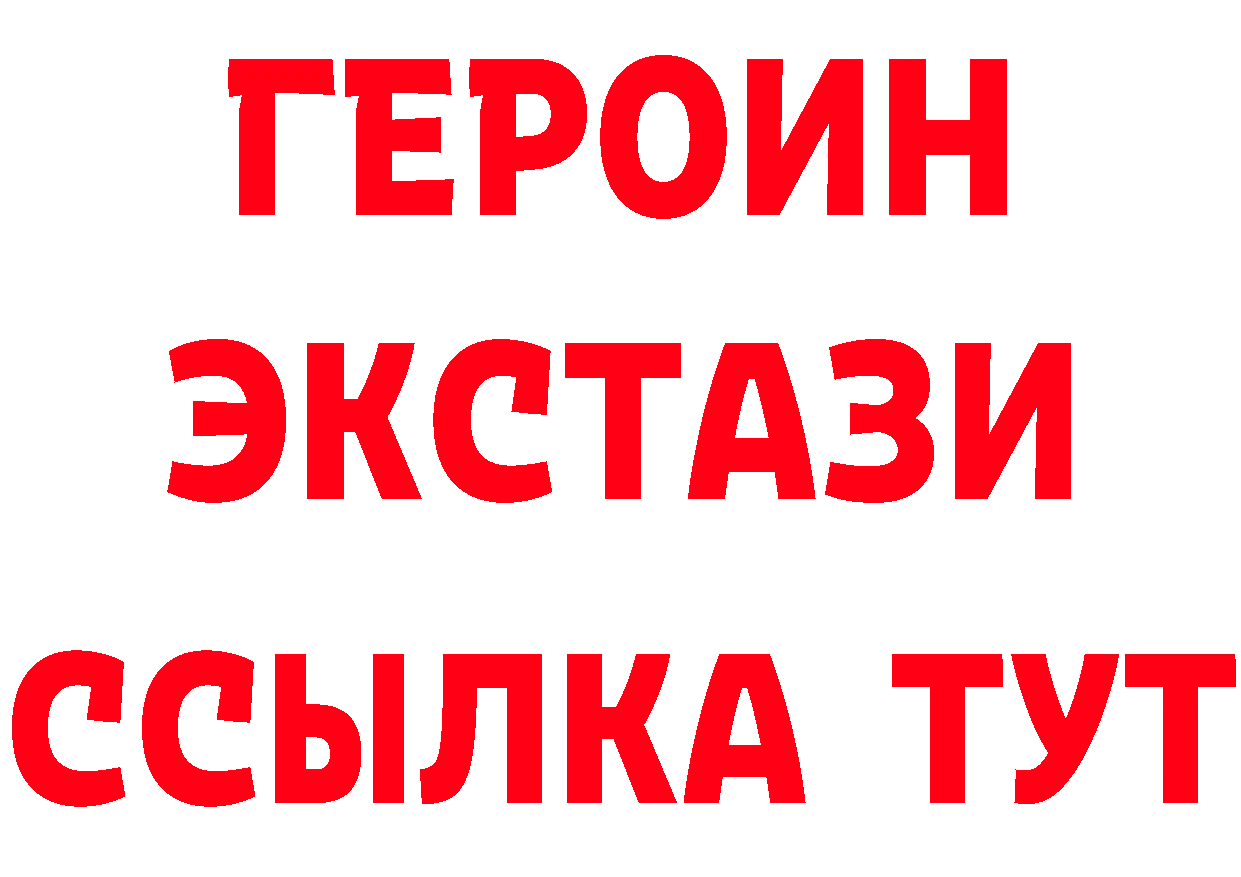 ГЕРОИН
ЭКСТАЗИ
ССЫЛКА ТУТ